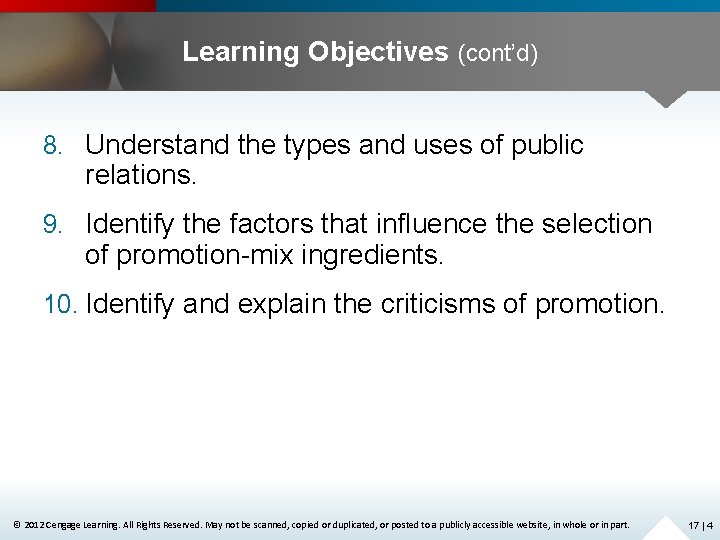 Learning Objectives (cont'd)

8. Understand the types and uses of public relations.

9. Identify the factors that influence the selection of promotion-mix ingredients.

10. Identify and explain the criticisms of promotion.

© 2012 Cengage Learning. All Rights Reserved. May not be scanned, copied or duplicated, or posted to a publicly accessible website, in whole or in part.

17 | 4